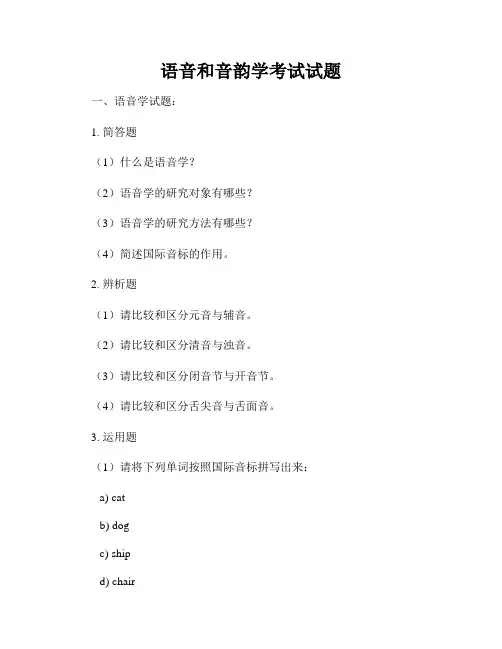 语音和音韵学考试试题

一、语音学试题：

1. 简答题

（1）什么是语音学？

（2）语音学的研究对象有哪些？

（3）语音学的研究方法有哪些？

（4）简述国际音标的作用。

2. 辨析题

（1）请比较和区分元音与辅音。

（2）请比较和区分清音与浊音。

（3）请比较和区分闭音节与开音节。

（4）请比较和区分舌尖音与舌面音。

3. 运用题

（1）请将下列单词按照国际音标拼写出来：

a) cat

b) dog

c) ship

d) chair